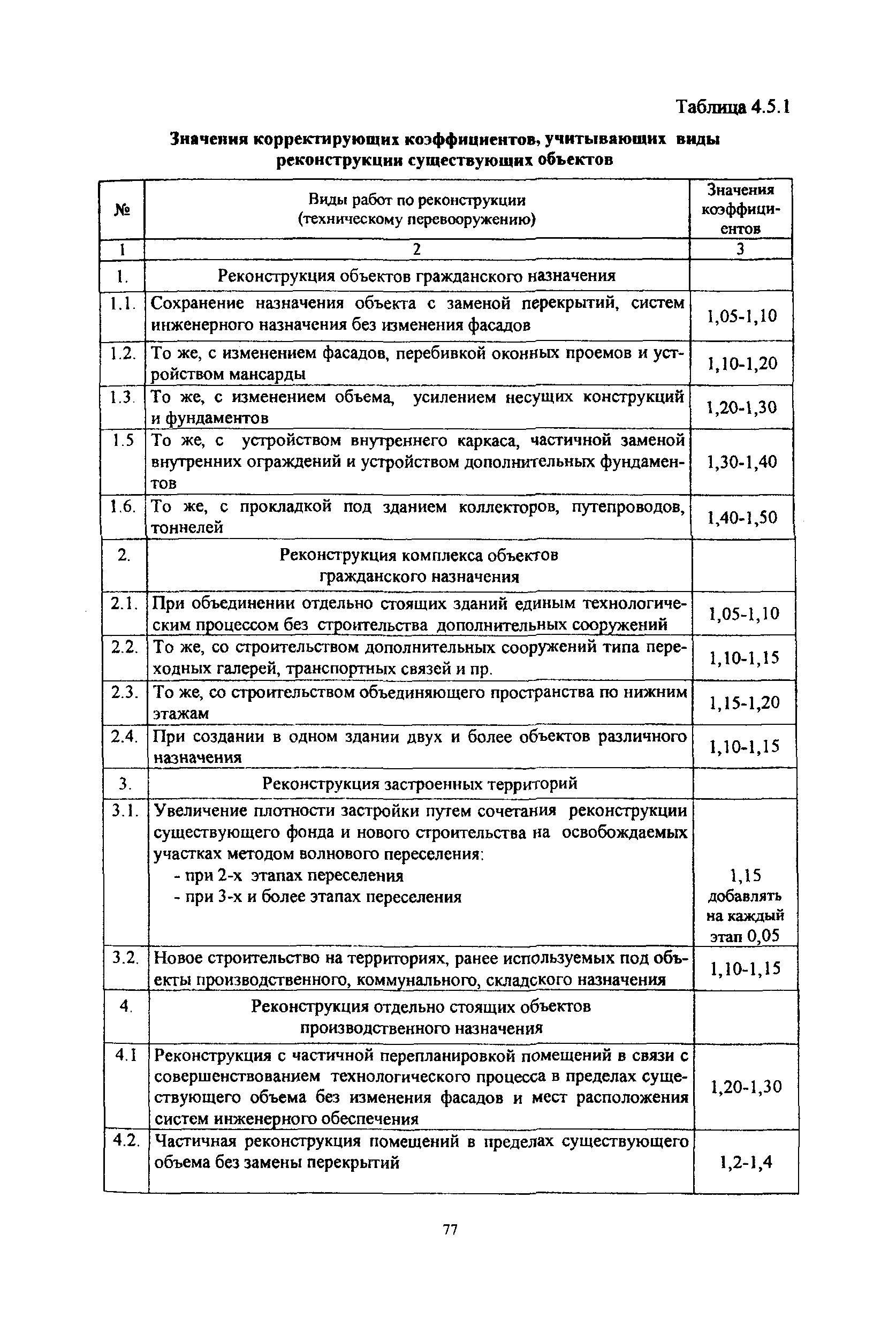 Таблица 4.5.1

Значения корректирующих коэффициентов, учитывающих виды реконструкции существующих объектов

| № | Виды работ по реконструкции (техническому перевооружению) | Значения коэффициентов |
|---|---|---|
| 1 | 2 | 3 |
| 1. | Реконструкция объектов гражданского назначения | |
| 1.1. | Сохранение назначения объекта с заменой перекрытий, систем инженерного назначения без изменения фасадов | 1,05-1,10 |
| 1.2. | То же, с изменением фасадов, перебивкой оконных проемов и устройством мансарды | 1,10-1,20 |
| 1.3. | То же, с изменением объема, усилением несущих конструкций и фундаментов | 1,20-1,30 |
| 1.5 | То же, с устройством внутреннего каркаса, частичной заменой внутренних ограждений и устройством дополнительных фундаментов | 1,30-1,40 |
| 1.6. | То же, с прокладкой под зданием коллекторов, путепроводов, тоннелей | 1,40-1,50 |
| 2. | Реконструкция комплекса объектов гражданского назначения | |
| 2.1. | При объединении отдельно стоящих зданий единым технологическим процессом без строительства дополнительных сооружений | 1,05-1,10 |
| 2.2. | То же, со строительством дополнительных сооружений типа переходных галерей, транспортных связей и пр. | 1,10-1,15 |
| 2.3. | То же, со строительством объединяющего пространства по нижним этажам | 1,15-1,20 |
| 2.4. | При создании в одном здании двух и более объектов различного назначения | 1,10-1,15 |
| 3. | Реконструкция застроенных территорий | |
| 3.1. | Увеличение плотности застройки путем сочетания реконструкции существующего фонда и нового строительства на освобождаемых участках методом волнового переселения: - при 2-х этапах переселения - при 3-х и более этапах переселения | 1,15 добавлять на каждый этап 0,05 |
| 3.2. | Новое строительство на территориях, ранее используемых под объекты производственного, коммунального, складского назначения | 1,10-1,15 |
| 4. | Реконструкция отдельно стоящих объектов производственного назначения | |
| 4.1 | Реконструкция с частичной перепланировкой помещений в связи с совершенствованием технологического процесса в пределах существующего объема без изменения фасадов и мест расположения систем инженерного обеспечения | 1,20-1,30 |
| 4.2. | Частичная реконструкция помещений в пределах существующего объема без замены перекрытий | 1,2-1,4 |

77